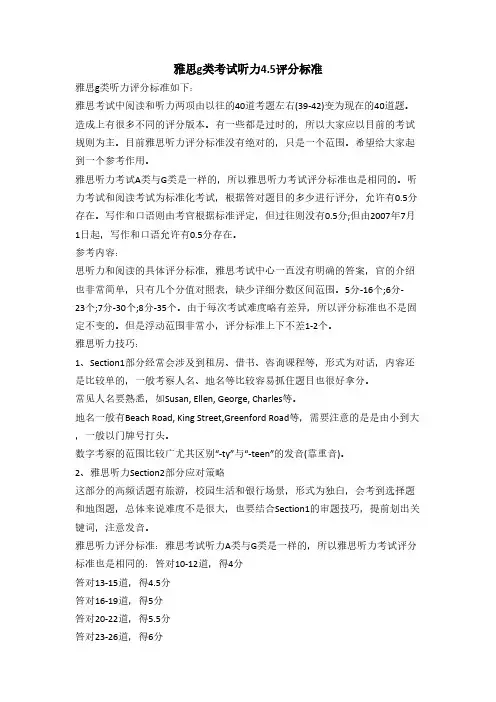 雅思g类考试听力4.5评分标准

雅思g类听力评分标准如下：

雅思考试中阅读和听力两项由以往的40道考题左右(39-42)变为现在的40道题，造成上有很多不同的评分版本。有一些都是过时的，所以大家应以目前的考试规则为主。目前雅思听力评分标准没有绝对的，只是一个范围。希望给大家起到一个参考作用。

雅思听力考试A类与G类是一样的，所以雅思听力考试评分标准也是相同的。听力考试和阅读考试为标准化考试，根据答对题目的多少进行评分，允许有0.5分存在。写作和口语则由考官根据标准评定，但过往则没有0.5分;但由2007年7月1日起，写作和口语允许有0.5分存在。

参考内容：

思听力和阅读的具体评分标准，雅思考试中心一直没有明确的答案，官的介绍也非常简单，只有几个分值对照表，缺少详细分数区间范围。5分-16个;6分-23个;7分-30个;8分-35个。由于每次考试难度略有差异，所以评分标准也不是固定不变的。但是浮动范围非常小，评分标准上下不差1-2个。

雅思听力技巧：

1、Section1部分经常会涉及到租房、借书、咨询课程等，形式为对话，内容还是比较单的，一般考察人名、地名等比较容易抓住题目也很好拿分。

常见人名要熟悉，如Susan, Ellen, George, Charles等。

地名一般有Beach Road, King Street,Greenford Road等，需要注意的是是由小到大，一般以门牌号打头。

数字考察的范围比较广尤其区别"-ty"与"-teen"的发音(靠重音)。

2、雅思听力Section2部分应对策略

这部分的高频话题有旅游，校园生活和银行场景，形式为独白，会考到选择题和地图题，总体来说难度不是很大，也要结合Section1的审题技巧，提前划出关键词，注意发音。

雅思听力评分标准：雅思考试听力A类与G类是一样的，所以雅思听力考试评分标准也是相同的：答对10-12道，得4分

答对13-15道，得4.5分

答对16-19道，得5分

答对20-22道，得5.5分

答对23-26道，得6分